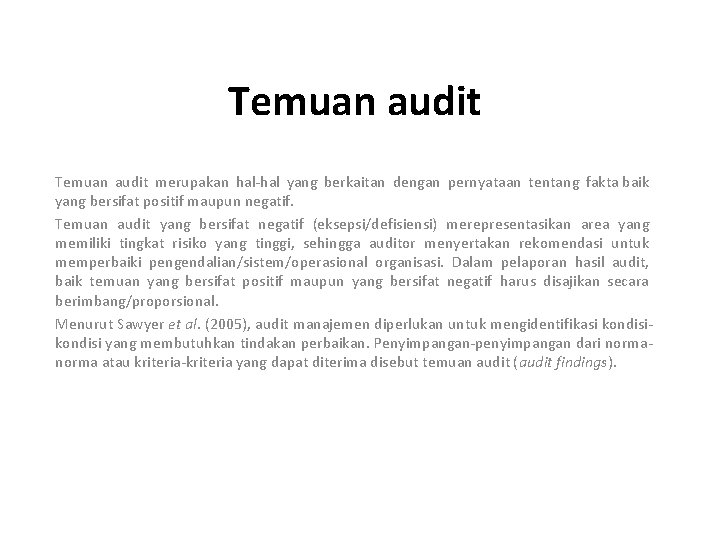 Temuan audit

Temuan audit merupakan hal-hal yang berkaitan dengan pernyataan tentang fakta baik yang bersifat positif maupun negatif.

Temuan audit yang bersifat negatif (eksepsi/defisiensi) merepresentasikan area yang memiliki tingkat risiko yang tinggi, sehingga auditor menyertakan rekomendasi untuk memperbaiki pengendalian/sistem/operasional organisasi. Dalam pelaporan hasil audit, baik temuan yang bersifat positif maupun yang bersifat negatif harus disajikan secara berimbang/proporsional.

Menurut Sawyer et al. (2005), audit manajemen diperlukan untuk mengidentifikasi kondisi-kondisi yang membutuhkan tindakan perbaikan. Penyimpangan-penyimpangan dari norma-norma atau kriteria-kriteria yang dapat diterima disebut temuan audit (audit findings).